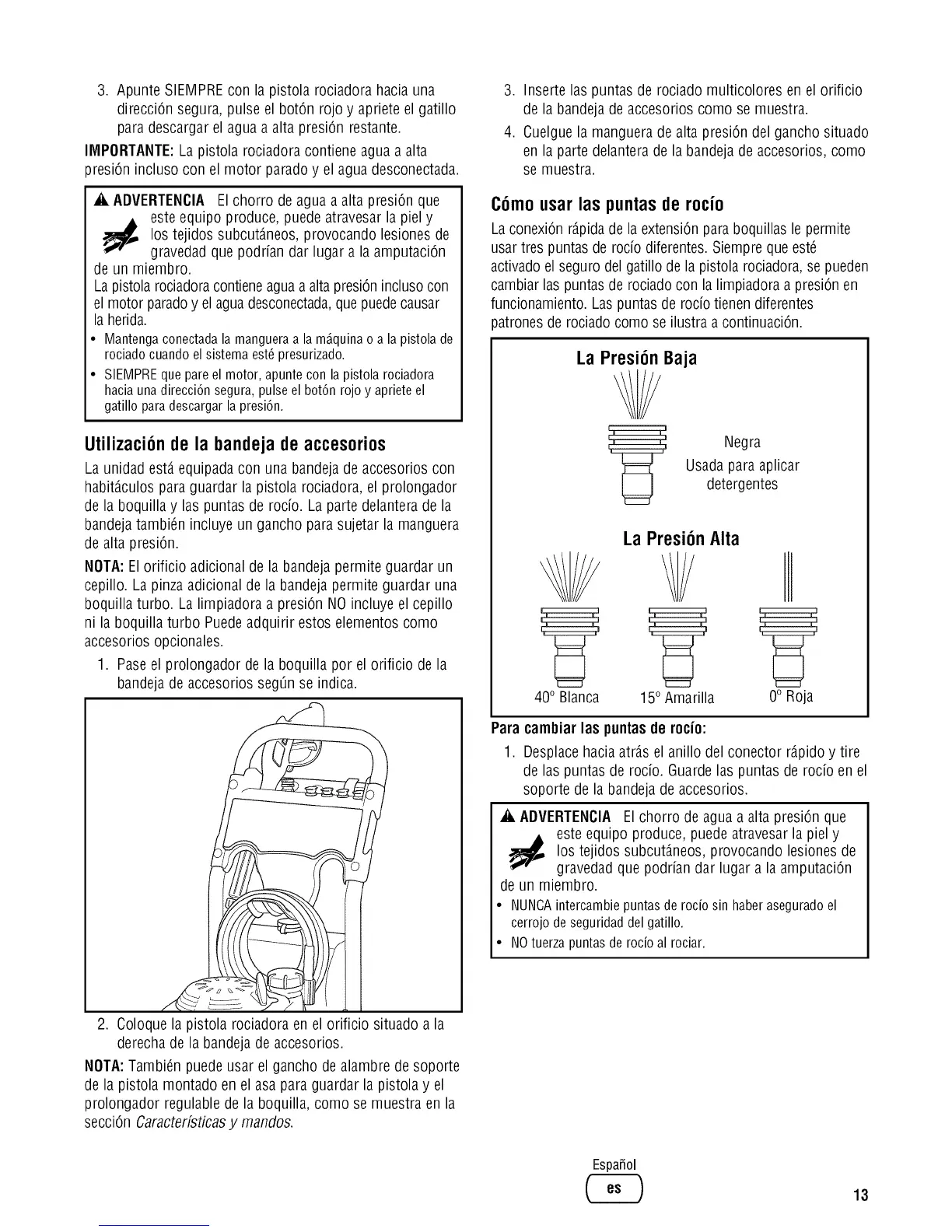 3. Apunte SIEMPRE con la pistola rociadora hacia una dirección segura, pulse el botón rojo y apriete el gatillo para descargar el agua a alta presión restante.

IMPORTANTE: La pistola rociadora contiene agua a alta presión incluso con el motor parado y el agua desconectada.

ADVERTENCIA El chorro de agua a alta presión que este equipo produce, puede atravesar la piel y los tejidos subcutáneos, provocando lesiones de gravedad que podrían dar lugar a la amputación de un miembro.

La pistola rociadora contiene agua a alta presión incluso con el motor parado y el agua desconectada, que puede causar la herida.

• Mantenga conectada la manguera a la máquina o a la pistola de rociado cuando el sistema esté presurizado.
• SIEMPRE que pare el motor, apunte con la pistola rociadora hacia una dirección segura, pulse el botón rojo y apriete el gatillo para descargar la presión.

Utilización de la bandeja de accesorios

La unidad está equipada con una bandeja de accesorios con habitáculos para guardar la pistola rociadora, el prolongador de la boquilla y las puntas de rocío. La parte delantera de la bandeja también incluye un gancho para sujetar la manguera de alta presión.

NOTA: El orificio adicional de la bandeja permite guardar un cepillo. La pinza adicional de la bandeja permite guardar una boquilla turbo. La limpiadora a presión NO incluye el cepillo ni la boquilla turbo Puede adquirir estos elementos como accesorios opcionales.

1. Pase el prolongador de la boquilla por el orificio de la bandeja de accesorios según se indica.

2. Coloque la pistola rociadora en el orificio situado a la derecha de la bandeja de accesorios.

NOTA: También puede usar el gancho de alambre de soporte de la pistola montado en el asa para guardar la pistola y el prolongador regulable de la boquilla, como se muestra en la sección Características y mandos.

3. Inserte las puntas de rociado multicolores en el orificio de la bandeja de accesorios como se muestra.

4. Cuelgue la manguera de alta presión del gancho situado en la parte delantera de la bandeja de accesorios, como se muestra.

Cómo usar las puntas de rocío

La conexión rápida de la extensión para boquillas le permite usar tres puntas de rocío diferentes. Siempre que esté activado el seguro del gatillo de la pistola rociadora, se pueden cambiar las puntas de rociado con la limpiadora a presión en funcionamiento. Las puntas de rocío tienen diferentes patrones de rociado como se ilustra a continuación.

La Presión Baja

Negra
Usada para aplicar detergentes

La Presión Alta

40° Blanca 15° Amarilla 0° Roja

Para cambiar las puntas de rocío:

1. Desplace hacia atrás el anillo del conector rápido y tire de las puntas de rocío. Guarde las puntas de rocío en el soporte de la bandeja de accesorios.

ADVERTENCIA El chorro de agua a alta presión que este equipo produce, puede atravesar la piel y los tejidos subcutáneos, provocando lesiones de gravedad que podrían dar lugar a la amputación de un miembro.

• NUNCA intercambie puntas de rocío sin haber asegurado el cerrojo de seguridad del gatillo.
• NO tuerza puntas de rocío al rociar.

Español
es
13